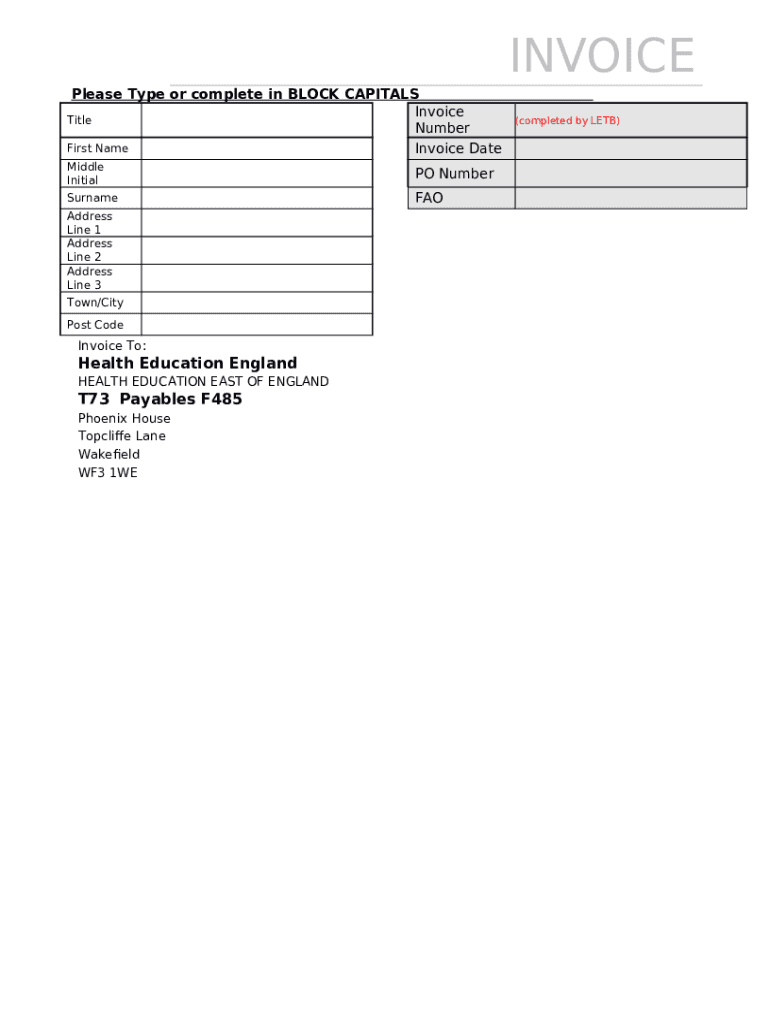 INVOICE

Please Type or complete in BLOCK CAPITALS

| Title | |
|---|---|
| First Name | |
| Middle Initial | |
| Surname | |
| Address Line 1 | |
| Address Line 2 | |
| Address Line 3 | |
| Town/City | |
| Post Code | |

| Invoice Number | (completed by LETB) |
|---|---|
| Invoice Date | |
| PO Number | |
| FAO | |

Invoice To:

Health Education England

HEALTH EDUCATION EAST OF ENGLAND

T73 Payables F485

Phoenix House
Topcliffe Lane
Wakefield
WF3 1WE